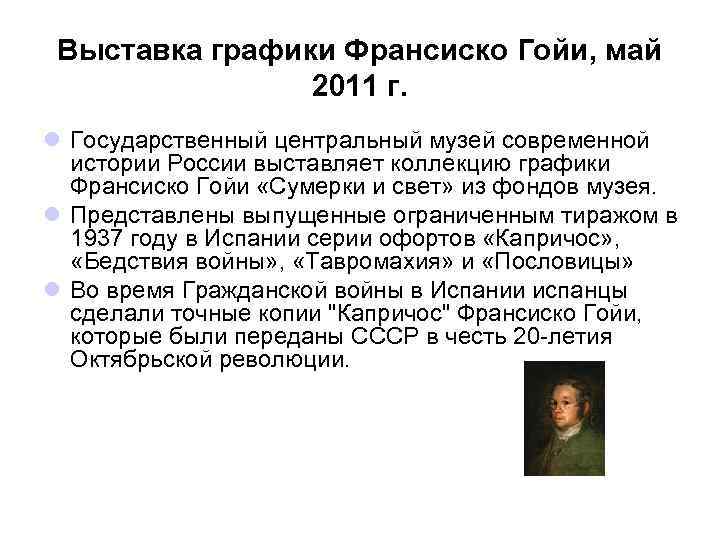 Выставка графики Франсиско Гойи, май 2011 г.

• Государственный центральный музей современной истории России выставляет коллекцию графики Франсиско Гойи «Сумерки и свет» из фондов музея.
• Представлены выпущенные ограниченным тиражом в 1937 году в Испании серии офортов «Капричос», «Бедствия войны», «Тавромахия» и «Пословицы»
• Во время Гражданской войны в Испании испанцы сделали точные копии "Капричос" Франсиско Гойи, которые были переданы СССР в честь 20-летия Октябрьской революции.